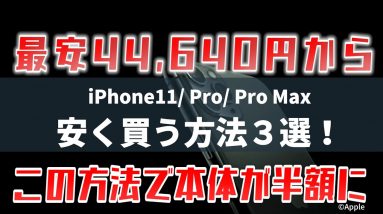 最安44,640円から

iPhone11/ Pro/ Pro Max

安く買う方法３選！

この方法で本体が半額に

©Apple